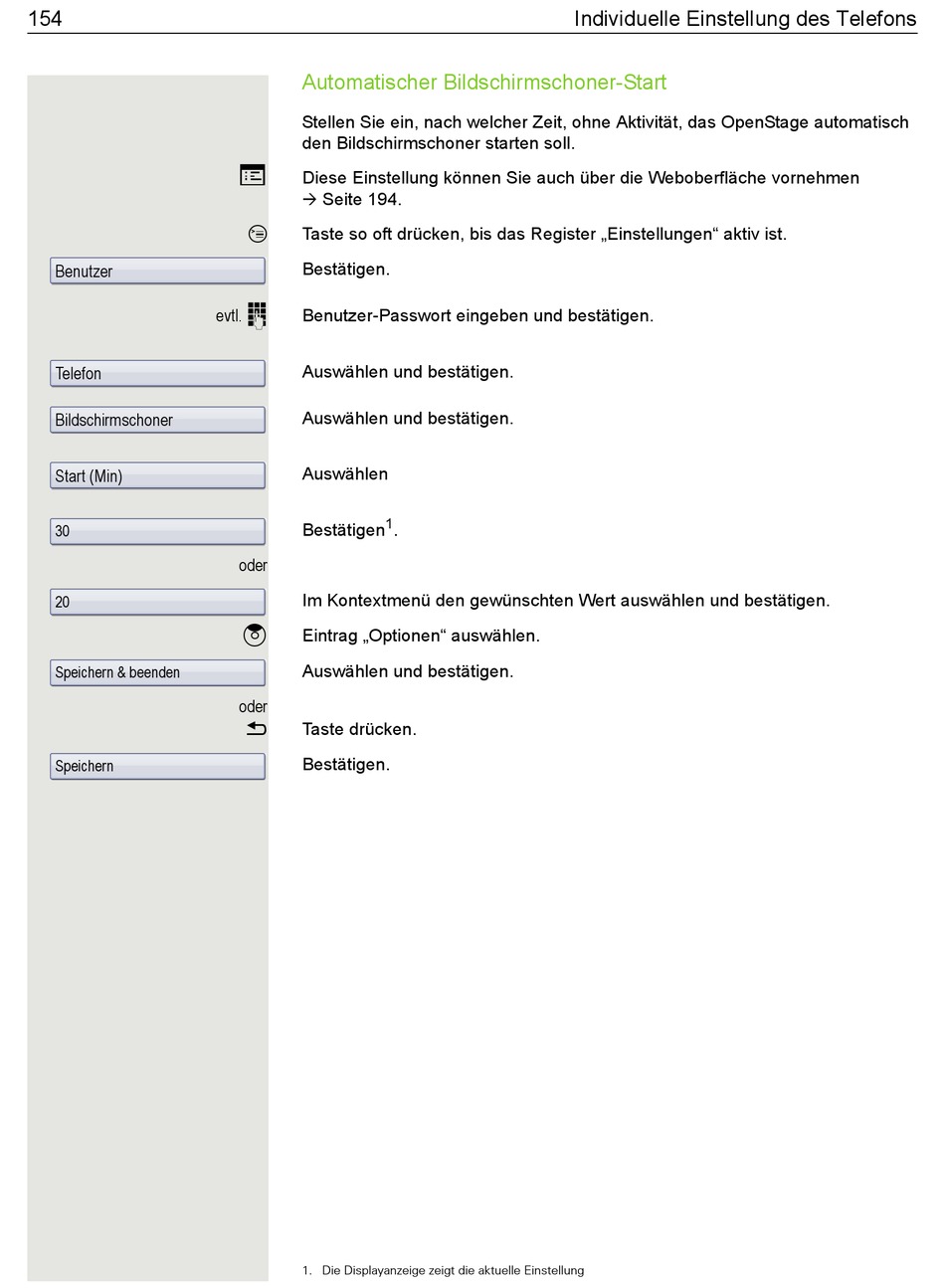 154 Individuelle Einstellung des Telefons

Automatischer Bildschirmschoner-Start

Stellen Sie ein, nach welcher Zeit, ohne Aktivität, das OpenStage automatisch den Bildschirmschoner starten soll.

Diese Einstellung können Sie auch über die Weboberfläche vornehmen → Seite 194.

Taste so oft drücken, bis das Register „Einstellungen“ aktiv ist.

Benutzer
Bestätigen.

evtl.
Benutzer-Passwort eingeben und bestätigen.

Telefon
Auswählen und bestätigen.

Bildschirmschoner
Auswählen und bestätigen.

Start (Min)
Auswählen

30
Bestätigen$^1$.

oder

20
Im Kontextmenü den gewünschten Wert auswählen und bestätigen.

Eintrag „Optionen“ auswählen.

Speichern & beenden
Auswählen und bestätigen.

oder

Taste drücken.

Speichern
Bestätigen.

1. Die Displayanzeige zeigt die aktuelle Einstellung